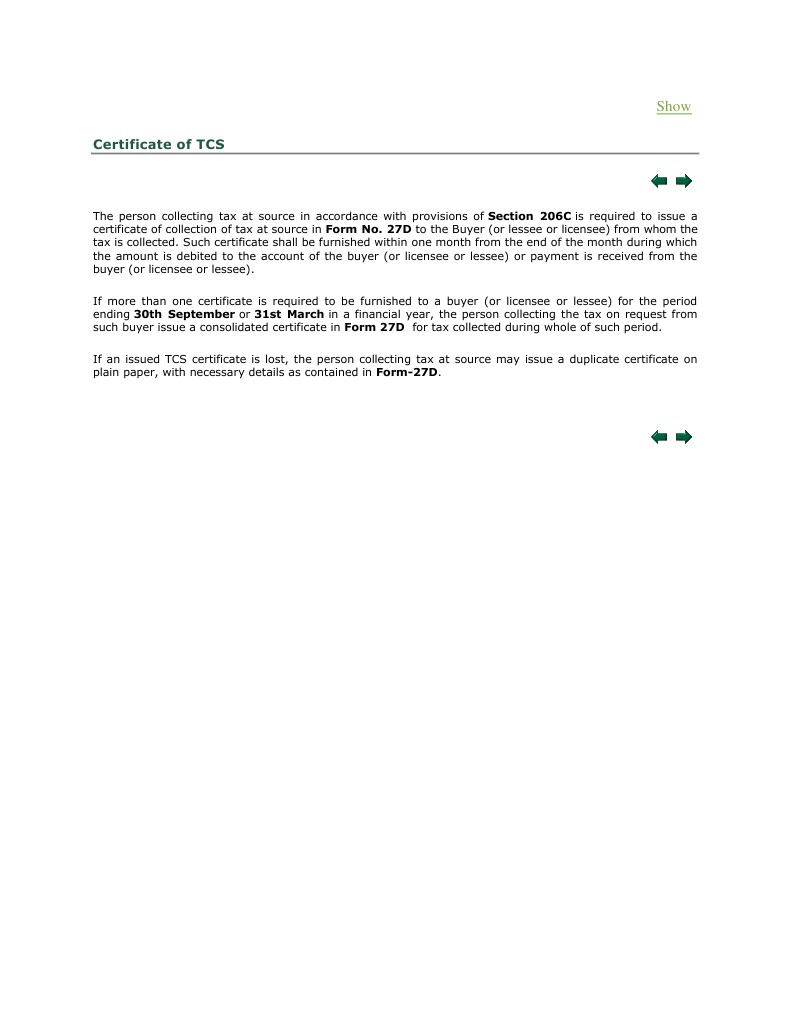 Show

Certificate of TCS

The person collecting tax at source in accordance with provisions of Section 206C is required to issue a certificate of collection of tax at source in Form No. 27D to the Buyer (or lessee or licensee) from whom the tax is collected. Such certificate shall be furnished within one month from the end of the month during which the amount is debited to the account of the buyer (or licensee or lessee) or payment is received from the buyer (or licensee or lessee).

If more than one certificate is required to be furnished to a buyer (or licensee or lessee) for the period ending 30th September or 31st March in a financial year, the person collecting the tax on request from such buyer issue a consolidated certificate in Form 27D for tax collected during whole of such period.

If an issued TCS certificate is lost, the person collecting tax at source may issue a duplicate certificate on plain paper, with necessary details as contained in Form-27D.